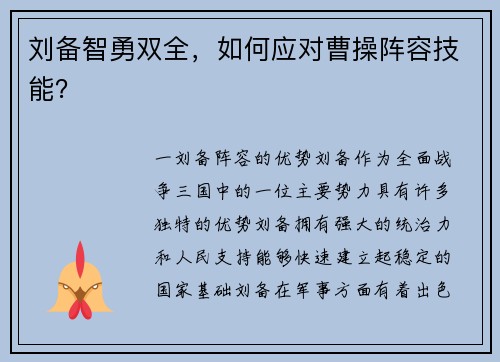 刘备智勇双全，如何应对曹操阵容技能？

一刘备阵容的优势刘备作为全面战争三国中的一位主要势力具有许多独特的优势刘备拥有强大的统治力和人民支持能够快速建立起稳定的国家基础刘备在军事方面有着出色